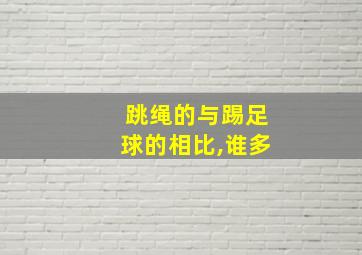 跳绳的与踢足球的相比,谁多